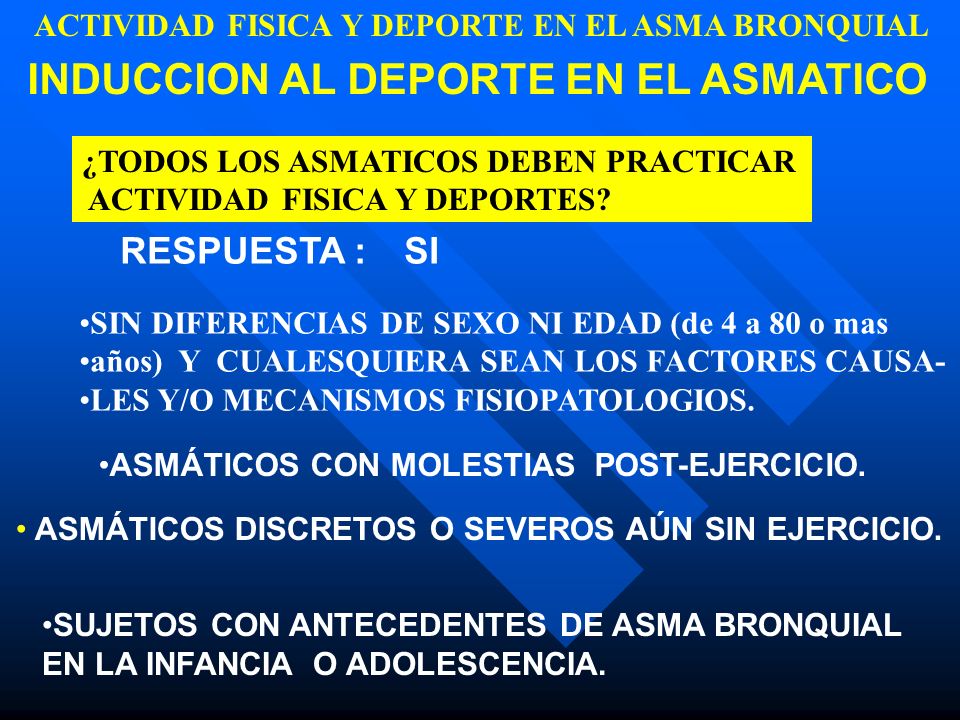 ACTIVIDAD FISICA Y DEPORTE EN EL ASMA BRONQUIAL
INDUCCION AL DEPORTE EN EL ASMATICO

¿TODOS LOS ASMATICOS DEBEN PRACTICAR ACTIVIDAD FISICA Y DEPORTES?

RESPUESTA : SI

•SIN DIFERENCIAS DE SEXO NI EDAD (de 4 a 80 o mas
•años) Y CUALESQUIERA SEAN LOS FACTORES CAUSA-
•LES Y/O MECANISMOS FISIOPATOLOGIOS.

•ASMÁTICOS CON MOLESTIAS POST-EJERCICIO.

• ASMÁTICOS DISCRETOS O SEVEROS AÚN SIN EJERCICIO.

•SUJETOS CON ANTECEDENTES DE ASMA BRONQUIAL EN LA INFANCIA O ADOLESCENCIA.